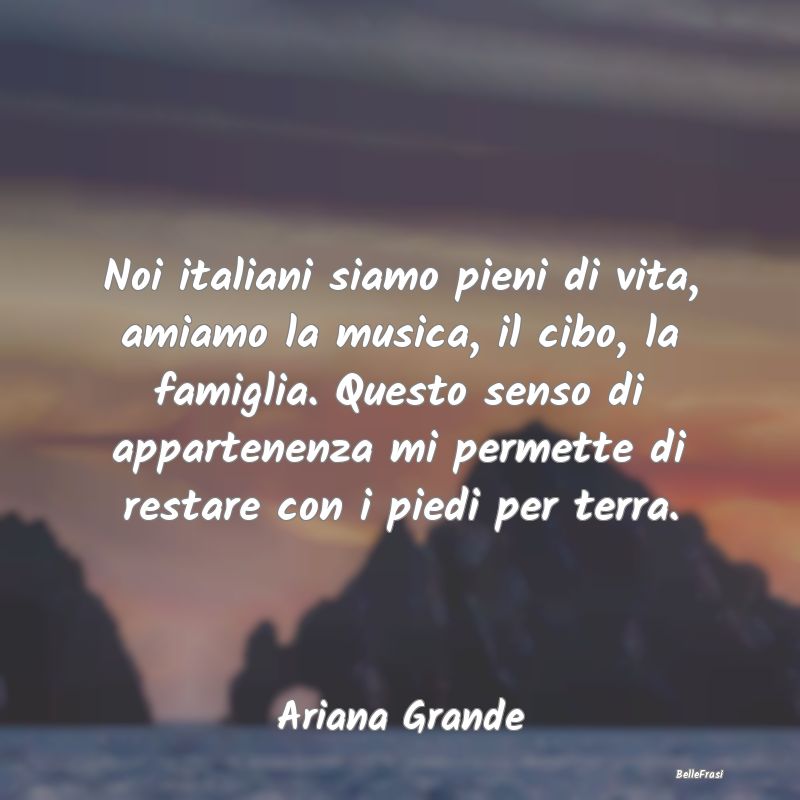 Noi italiani siamo pieni di vita, amiamo la musica, il cibo, la famiglia. Questo senso di appartenenza mi permette di restare con i piedi per terra.

Ariana Grande

BelleFrasi